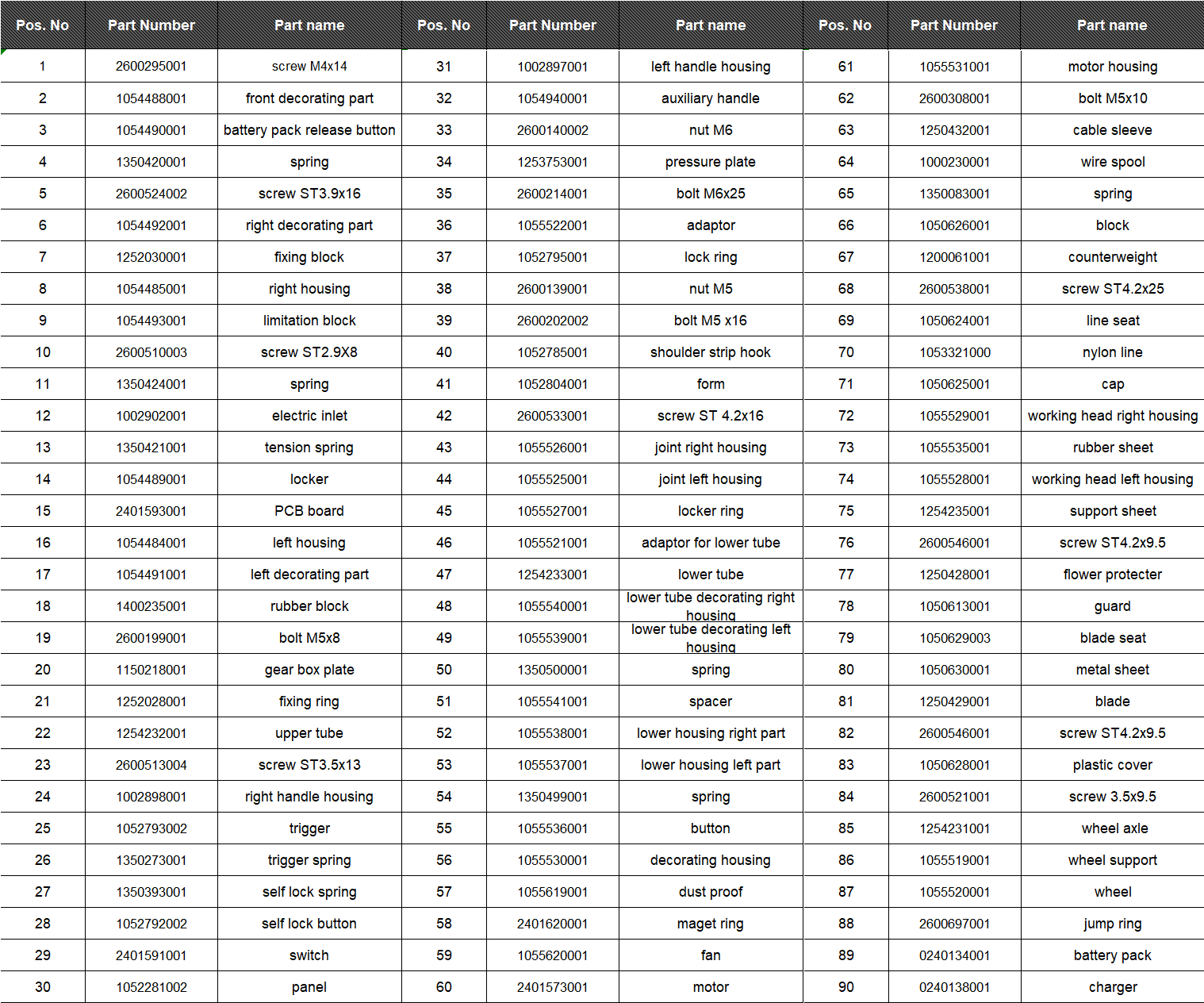 | Pos. No | Part Number | Part name | Pos. No | Part Number | Part name | Pos. No | Part Number | Part name |
|---|---|---|---|---|---|---|---|---|
| 1 | 2600295001 | screw M4x14 | 31 | 1002897001 | left handle housing | 61 | 1055531001 | motor housing |
| 2 | 1054488001 | front decorating part | 32 | 1054940001 | auxiliary handle | 62 | 2600308001 | bolt M5x10 |
| 3 | 1054490001 | battery pack release button | 33 | 2600140002 | nut M6 | 63 | 1250432001 | cable sleeve |
| 4 | 1350420001 | spring | 34 | 1253753001 | pressure plate | 64 | 1000230001 | wire spool |
| 5 | 2600524002 | screw ST3.9x16 | 35 | 2600214001 | bolt M6x25 | 65 | 1350083001 | spring |
| 6 | 1054492001 | right decorating part | 36 | 1055522001 | adaptor | 66 | 1050626001 | block |
| 7 | 1252030001 | fixing block | 37 | 1052795001 | lock ring | 67 | 1200061001 | counterweight |
| 8 | 1054485001 | right housing | 38 | 2600139001 | nut M5 | 68 | 2600538001 | screw ST4.2x25 |
| 9 | 1054493001 | limitation block | 39 | 2600202002 | bolt M5 x16 | 69 | 1050624001 | line seat |
| 10 | 2600510003 | screw ST2.9X8 | 40 | 1052785001 | shoulder strip hook | 70 | 1053321000 | nylon line |
| 11 | 1350424001 | spring | 41 | 1052804001 | form | 71 | 1050625001 | cap |
| 12 | 1002902001 | electric inlet | 42 | 2600533001 | screw ST 4.2x16 | 72 | 1055529001 | working head right housing |
| 13 | 1350421001 | tension spring | 43 | 1055526001 | joint right housing | 73 | 1055535001 | rubber sheet |
| 14 | 1054489001 | locker | 44 | 1055525001 | joint left housing | 74 | 1055528001 | working head left housing |
| 15 | 2401593001 | PCB board | 45 | 1055527001 | locker ring | 75 | 1254235001 | support sheet |
| 16 | 1054484001 | left housing | 46 | 1055521001 | adaptor for lower tube | 76 | 2600546001 | screw ST4.2x9.5 |
| 17 | 1054491001 | left decorating part | 47 | 1254233001 | lower tube | 77 | 1250428001 | flower protecter |
| 18 | 1400235001 | rubber block | 48 | 1055540001 | lower tube decorating right housing | 78 | 1050613001 | guard |
| 19 | 2600199001 | bolt M5x8 | 49 | 1055539001 | lower tube decorating left housing | 79 | 1050629003 | blade seat |
| 20 | 1150218001 | gear box plate | 50 | 1350500001 | spring | 80 | 1050630001 | metal sheet |
| 21 | 1252028001 | fixing ring | 51 | 1055541001 | spacer | 81 | 1250429001 | blade |
| 22 | 1254232001 | upper tube | 52 | 1055538001 | lower housing right part | 82 | 2600546001 | screw ST4.2x9.5 |
| 23 | 2600513004 | screw ST3.5x13 | 53 | 1055537001 | lower housing left part | 83 | 1050628001 | plastic cover |
| 24 | 1002898001 | right handle housing | 54 | 1350499001 | spring | 84 | 2600521001 | screw 3.5x9.5 |
| 25 | 1052793002 | trigger | 55 | 1055536001 | button | 85 | 1254231001 | wheel axle |
| 26 | 1350273001 | trigger spring | 56 | 1055530001 | decorating housing | 86 | 1055519001 | wheel support |
| 27 | 1350393001 | self lock spring | 57 | 1055619001 | dust proof | 87 | 1055520001 | wheel |
| 28 | 1052792002 | self lock button | 58 | 2401620001 | maget ring | 88 | 2600697001 | jump ring |
| 29 | 2401591001 | switch | 59 | 1055620001 | fan | 89 | 0240134001 | battery pack |
| 30 | 1052281002 | panel | 60 | 2401573001 | motor | 90 | 0240138001 | charger |